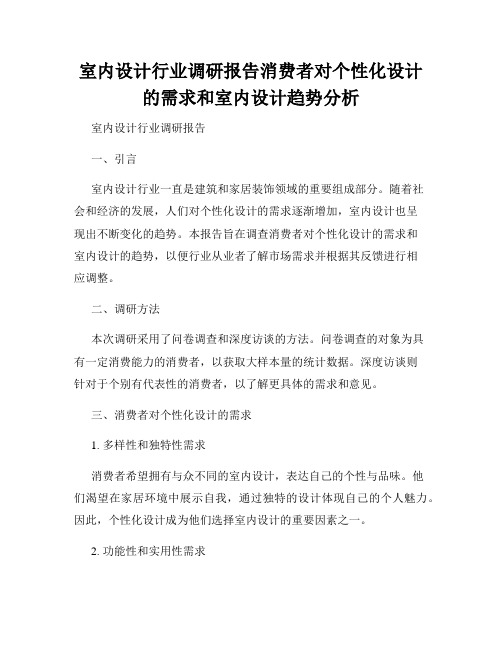 室内设计行业调研报告消费者对个性化设计的需求和室内设计趋势分析

室内设计行业调研报告

一、引言

室内设计行业一直是建筑和家居装饰领域的重要组成部分。随着社会和经济的发展，人们对个性化设计的需求逐渐增加，室内设计也呈现出不断变化的趋势。本报告旨在调查消费者对个性化设计的需求和室内设计的趋势，以便行业从业者了解市场需求并根据其反馈进行相应调整。

二、调研方法

本次调研采用了问卷调查和深度访谈的方法。问卷调查的对象为具有一定消费能力的消费者，以获取大样本量的统计数据。深度访谈则针对于个别有代表性的消费者，以了解更具体的需求和意见。

三、消费者对个性化设计的需求

1. 多样性和独特性需求

消费者希望拥有与众不同的室内设计，表达自己的个性与品味。他们渴望在家居环境中展示自我，通过独特的设计体现自己的个人魅力。因此，个性化设计成为他们选择室内设计的重要因素之一。

2. 功能性和实用性需求